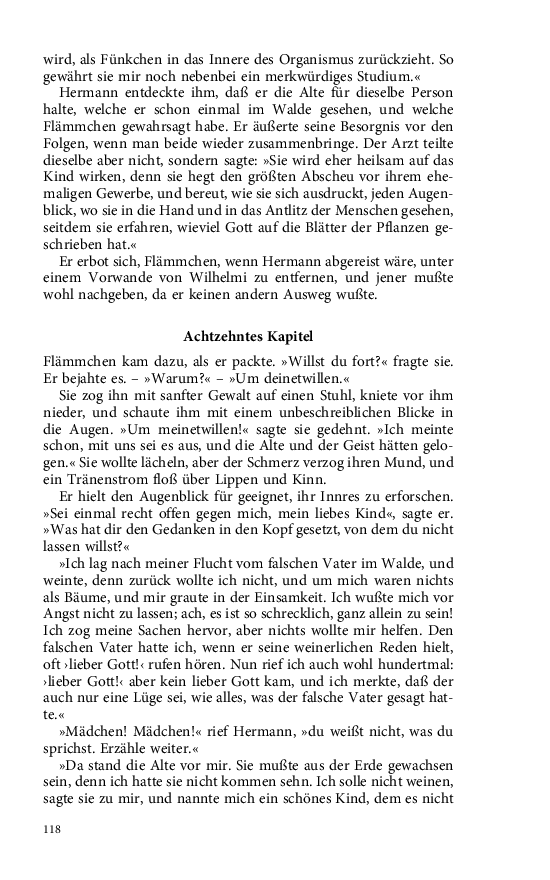 wird, als Fünkchen in das Innere des Organismus zurückzieht. So gewährt sie mir noch nebenbei ein merkwürdiges Studium.«

Hermann entdeckte ihm, daß er die Alte für dieselbe Person halte, welche er schon einmal im Walde gesehen, und welche Flämmchen gewahrsagt habe. Er äußerte seine Besorgnis vor den Folgen, wenn man beide wieder zusammenbringe. Der Arzt teilte dieselbe aber nicht, sondern sagte: »Sie wird eher heilsam auf das Kind wirken, denn sie hegt den größten Abscheu vor ihrem ehemaligen Gewerbe, und bereut, wie sie sich ausdruckt, jeden Augenblick, wo sie in die Hand und in das Antlitz der Menschen gesehen, seitdem sie erfahren, wieviel Gott auf die Blätter der Pflanzen geschrieben hat.«

Er erbot sich, Flämmchen, wenn Hermann abgereist wäre, unter einem Vorwande von Wilhelmi zu entfernen, und jener mußte wohl nachgeben, da er keinen andern Ausweg wußte.

Achtzehntes Kapitel

Flämmchen kam dazu, als er packte. »Willst du fort?« fragte sie. Er bejahte es. – »Warum?« – »Um deinetwillen.«

Sie zog ihn mit sanfter Gewalt auf einen Stuhl, kniete vor ihm nieder, und schaute ihm mit einem unbeschreiblichen Blicke in die Augen. »Um meinetwillen!« sagte sie gedehnt. »Ich meinte schon, mit uns sei es aus, und die Alte und der Geist hätten gelogen.« Sie wollte lächeln, aber der Schmerz verzog ihren Mund, und ein Tränenstrom floß über Lippen und Kinn.

Er hielt den Augenblick für geeignet, ihr Innres zu erforschen. »Sei einmal recht offen gegen mich, mein liebes Kind«, sagte er. »Was hat dir den Gedanken in den Kopf gesetzt, von dem du nicht lassen willst?«

»Ich lag nach meiner Flucht vom falschen Vater im Walde, und weinte, denn zurück wollte ich nicht, und um mich waren nichts als Bäume, und mir graute in der Einsamkeit. Ich wußte mich vor Angst nicht zu lassen; ach, es ist so schrecklich, ganz allein zu sein! Ich zog meine Sachen hervor, aber nichts wollte mir helfen. Den falschen Vater hatte ich, wenn er seine weinerlichen Reden hielt, oft ›lieber Gott!‹ rufen hören. Nun rief ich auch wohl hundertmal: ›lieber Gott!‹ aber kein lieber Gott kam, und ich merkte, daß der auch nur eine Lüge sei, wie alles, was der falsche Vater gesagt hatte.«

»Mädchen! Mädchen!« rief Hermann, »du weißt nicht, was du sprichst. Erzähle weiter.«

»Da stand die Alte vor mir. Sie mußte aus der Erde gewachsen sein, denn ich hatte sie nicht kommen sehn. Ich solle nicht weinen, sagte sie zu mir, und nannte mich ein schönes Kind, dem es nicht

118